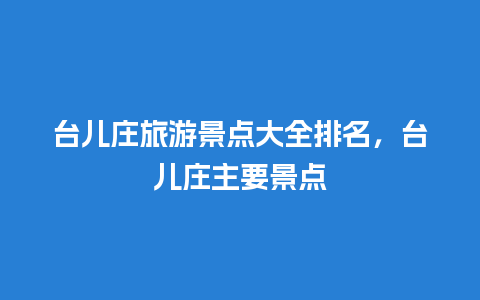 台儿庄旅游景点大全排名，台儿庄主要景点